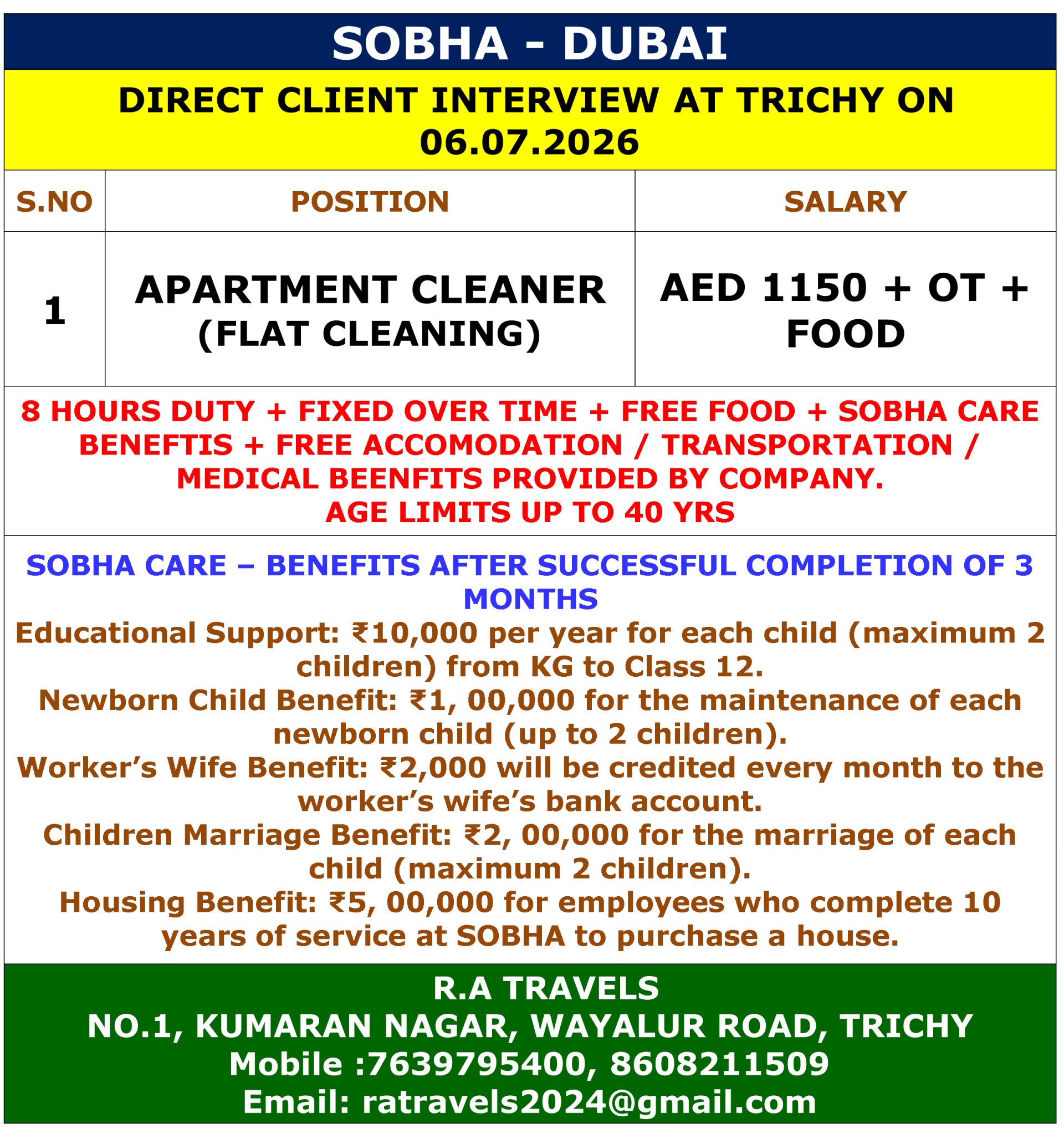 SOBHA - DUBAI

DIRECT CLIENT INTERVIEW AT TRICHY ON 06.07.2026

| S.NO | POSITION | SALARY |
|---|---|---|
| 1 | APARTMENT CLEANER (FLAT CLEANING) | AED 1150 + OT + FOOD |

8 HOURS DUTY + FIXED OVER TIME + FREE FOOD + SOBHA CARE BENEFTIS + FREE ACCOMODATION / TRANSPORTATION / MEDICAL BEENFITS PROVIDED BY COMPANY.
AGE LIMITS UP TO 40 YRS

SOBHA CARE – BENEFITS AFTER SUCCESSFUL COMPLETION OF 3 MONTHS
Educational Support: ₹10,000 per year for each child (maximum 2 children) from KG to Class 12.
Newborn Child Benefit: ₹1, 00,000 for the maintenance of each newborn child (up to 2 children).
Worker’s Wife Benefit: ₹2,000 will be credited every month to the worker’s wife’s bank account.
Children Marriage Benefit: ₹2, 00,000 for the marriage of each child (maximum 2 children).
Housing Benefit: ₹5, 00,000 for employees who complete 10 years of service at SOBHA to purchase a house.

R.A TRAVELS
NO.1, KUMARAN NAGAR, WAYALUR ROAD, TRICHY
Mobile :7639795400, 8608211509
Email: ratravels2024@gmail.com